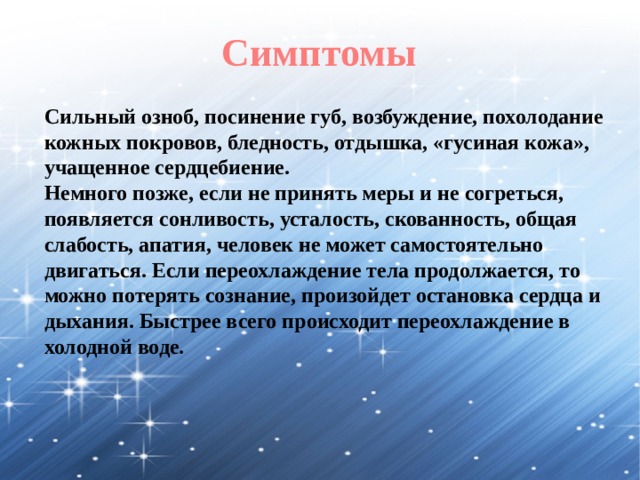 Симптомы

Сильный озноб, посинение губ, возбуждение, похолодание кожных покровов, бледность, отдышка, «гусиная кожа», учащенное сердцебиение.
Немного позже, если не принять меры и не согреться, появляется сонливость, усталость, скованность, общая слабость, апатия, человек не может самостоятельно двигаться. Если переохлаждение тела продолжается, то можно потерять сознание, произойдет остановка сердца и дыхания. Быстрее всего происходит переохлаждение в холодной воде.